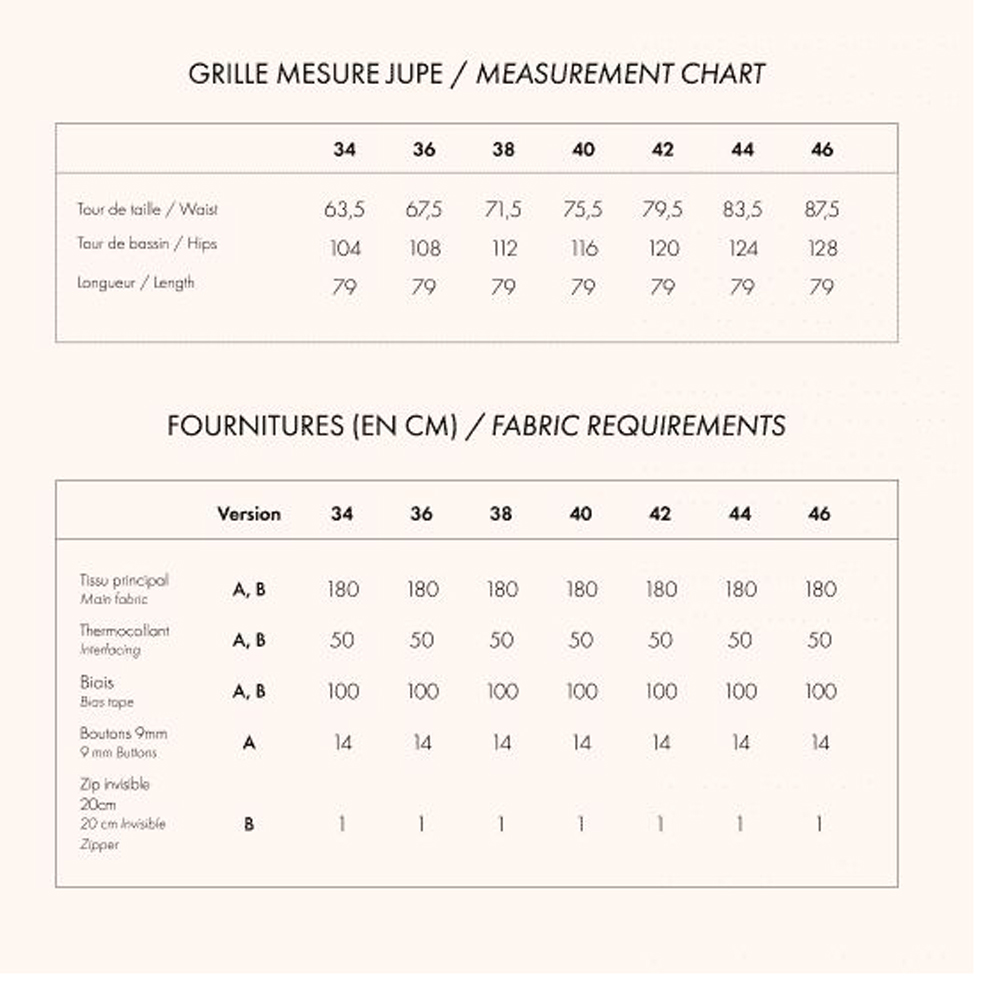 GRILLE MESURE JUPE / MEASUREMENT CHART

| | 34 | 36 | 38 | 40 | 42 | 44 | 46 |
|---|---|---|---|---|---|---|---|
| Tour de taille / Waist | 63,5 | 67,5 | 71,5 | 75,5 | 79,5 | 83,5 | 87,5 |
| Tour de bassin / Hips | 104 | 108 | 112 | 116 | 120 | 124 | 128 |
| Longueur / Length | 79 | 79 | 79 | 79 | 79 | 79 | 79 |

FOURNITURES (EN CM) / FABRIC REQUIREMENTS

| | Version | 34 | 36 | 38 | 40 | 42 | 44 | 46 |
|---|---|---|---|---|---|---|---|---|
| Tissu principal Main fabric | A, B | 180 | 180 | 180 | 180 | 180 | 180 | 180 |
| Thermocollant Interfacing | A, B | 50 | 50 | 50 | 50 | 50 | 50 | 50 |
| Biais Bias tape | A, B | 100 | 100 | 100 | 100 | 100 | 100 | 100 |
| Boutons 9mm 9 mm Buttons | A | 14 | 14 | 14 | 14 | 14 | 14 | 14 |
| Zip invisible 20cm 20 cm Invisible Zipper | B | 1 | 1 | 1 | 1 | 1 | 1 | 1 |